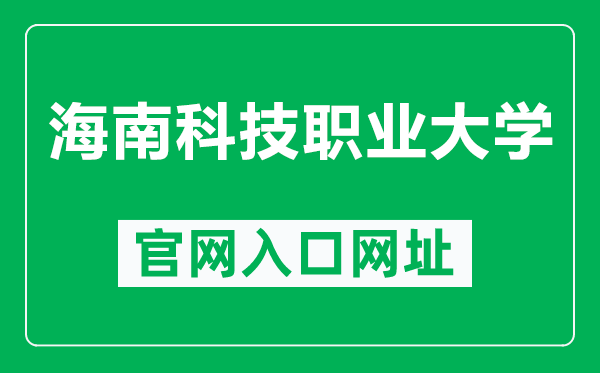 海南科技职业大学

官网入口网址